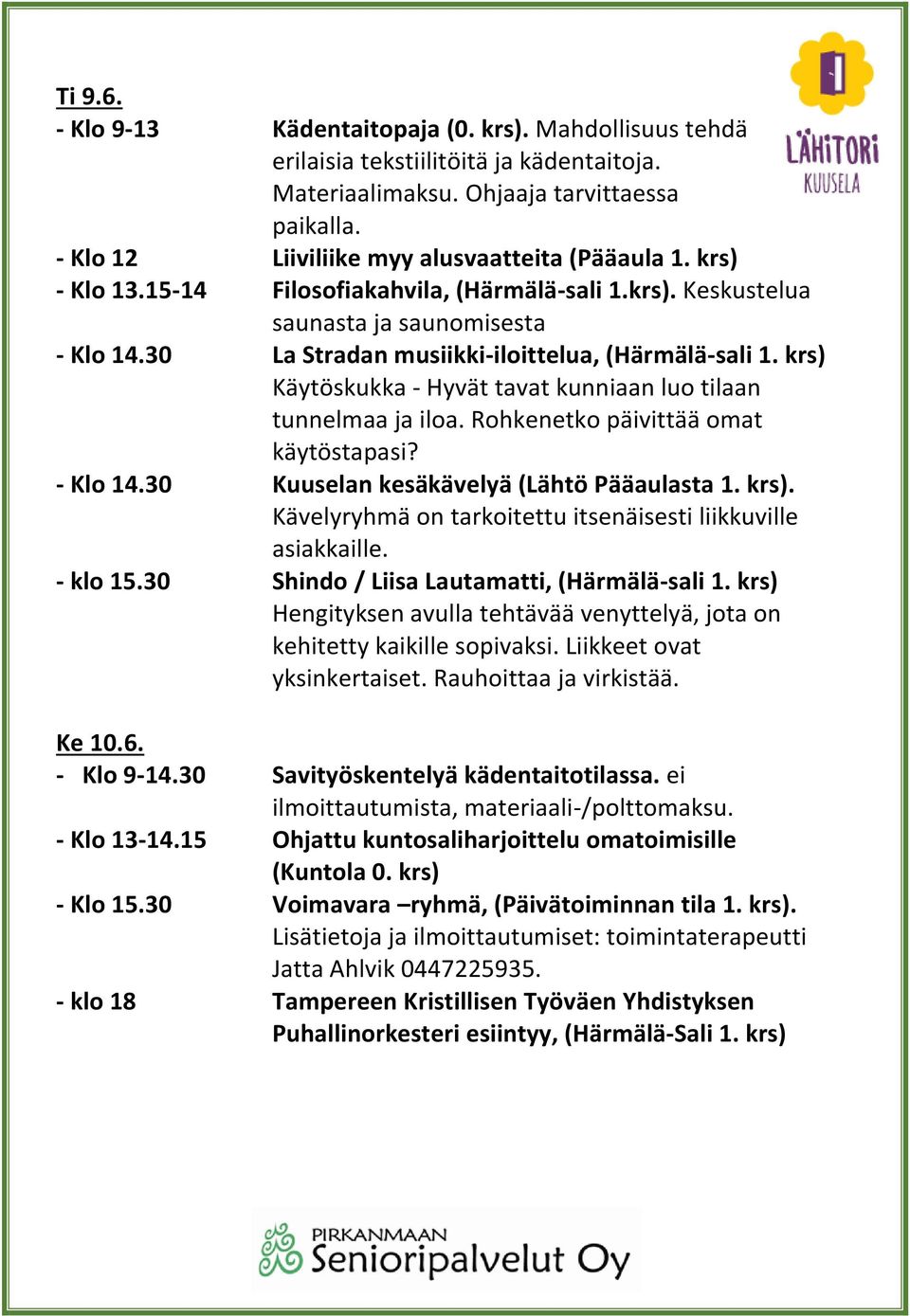 LÄHITORI
KUUSELA

Ti 9.6.
- Klo 9-13 Kädentaitopaja (0. krs). Mahdollisuus tehdä erilaisia tekstiilitöitä ja kädentaitoja. Materiaalimaksu. Ohjaaja tarvittaessa paikalla.
- Klo 12 Liiviliike myy alusvaatteita (Pääaula 1. krs)
- Klo 13.15-14 Filosofiakahvila, (Härmälä-sali 1.krs). Keskustelua saunasta ja saunomisesta
- Klo 14.30 La Stradan musiikki-iloittelua, (Härmälä-sali 1. krs) Käytöskukka - Hyvät tavat kunniaan luo tilaan tunnelmaa ja iloa. Rohkenetko päivittää omat käytöstapasi?
- Klo 14.30 Kuuselan kesäkävelyä (Lähtö Pääaulasta 1. krs). Kävelyryhmä on tarkoitettu itsenäisesti liikkuville asiakkaille.
- klo 15.30 Shindo / Liisa Lautamatti, (Härmälä-sali 1. krs) Hengityksen avulla tehtävää venyttelyä, jota on kehitetty kaikille sopivaksi. Liikkeet ovat yksinkertaiset. Rauhoittaa ja virkistää.

Ke 10.6.
- Klo 9-14.30 Savityöskentelyä kädentaitotilassa. ei ilmoittautumista, materiaali-/polttomaksu.
- Klo 13-14.15 Ohjattu kuntosaliharjoittelu omatoimisille (Kuntola 0. krs)
- Klo 15.30 Voimavara –ryhmä, (Päivätoiminnan tila 1. krs). Lisätietoja ja ilmoittautumiset: toimintaterapeutti Jatta Ahlvik 0447225935.
- klo 18 Tampereen Kristillisen Työväen Yhdistyksen Puhallinorkesteri esiintyy, (Härmälä-Sali 1. krs)

PIRKANMAAN
Senioripalvelut Oy